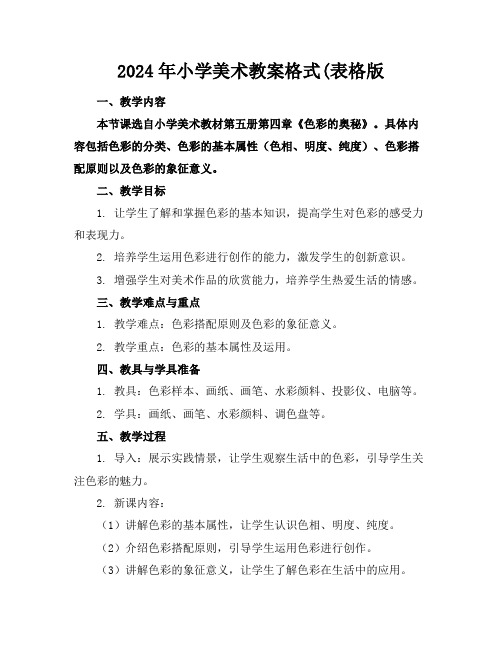 2024年小学美术教案格式(表格版

一、教学内容

本节课选自小学美术教材第五册第四章《色彩的奥秘》。具体内容包括色彩的分类、色彩的基本属性（色相、明度、纯度）、色彩搭配原则以及色彩的象征意义。

二、教学目标

1. 让学生了解和掌握色彩的基本知识，提高学生对色彩的感受力和表现力。

2. 培养学生运用色彩进行创作的能力，激发学生的创新意识。

3. 增强学生对美术作品的欣赏能力，培养学生热爱生活的情感。

三、教学难点与重点

1. 教学难点：色彩搭配原则及色彩的象征意义。

2. 教学重点：色彩的基本属性及运用。

四、教具与学具准备

1. 教具：色彩样本、画纸、画笔、水彩颜料、投影仪、电脑等。

2. 学具：画纸、画笔、水彩颜料、调色盘等。

五、教学过程

1. 导入：展示实践情景，让学生观察生活中的色彩，引导学生关注色彩的魅力。

2. 新课内容：

（1）讲解色彩的基本属性，让学生认识色相、明度、纯度。

（2）介绍色彩搭配原则，引导学生运用色彩进行创作。

（3）讲解色彩的象征意义，让学生了解色彩在生活中的应用。